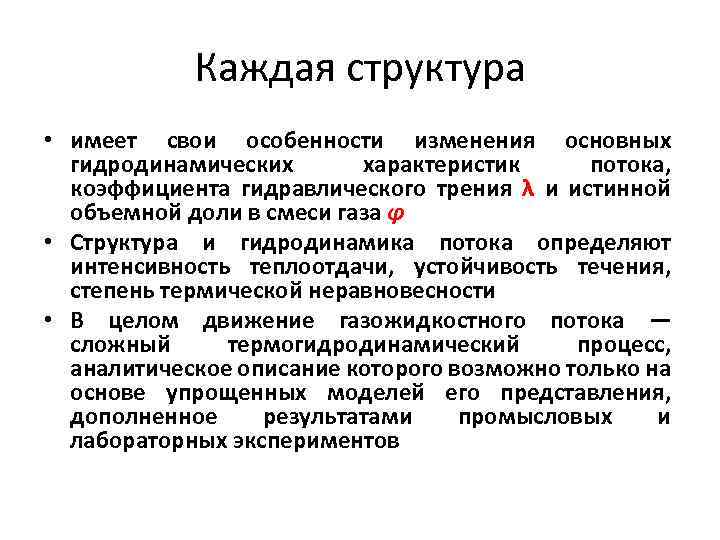 Каждая структура

• имеет свои особенности изменения основных гидродинамических характеристик потока, коэффициента гидравлического трения $\lambda$ и истинной объемной доли в смеси газа $\varphi$

• Структура и гидродинамика потока определяют интенсивность теплоотдачи, устойчивость течения, степень термической неравновесности

• В целом движение газожидкостного потока — сложный термогидродинамический процесс, аналитическое описание которого возможно только на основе упрощенных моделей его представления, дополненное результатами промысловых и лабораторных экспериментов